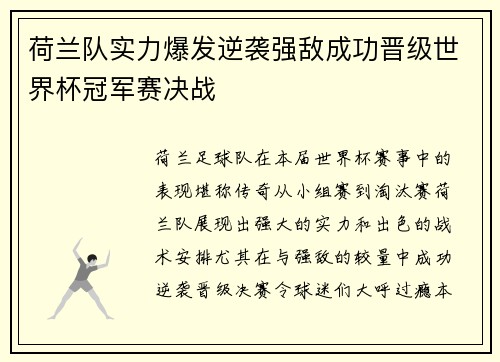 荷兰队实力爆发逆袭强敌成功晋级世界杯冠军赛决战

荷兰足球队在本届世界杯赛事中的表现堪称传奇从小组赛到淘汰赛荷兰队展现出强大的实力和出色的战术安排尤其在与强敌的较量中成功逆袭晋级决赛令球迷们大呼过瘾本